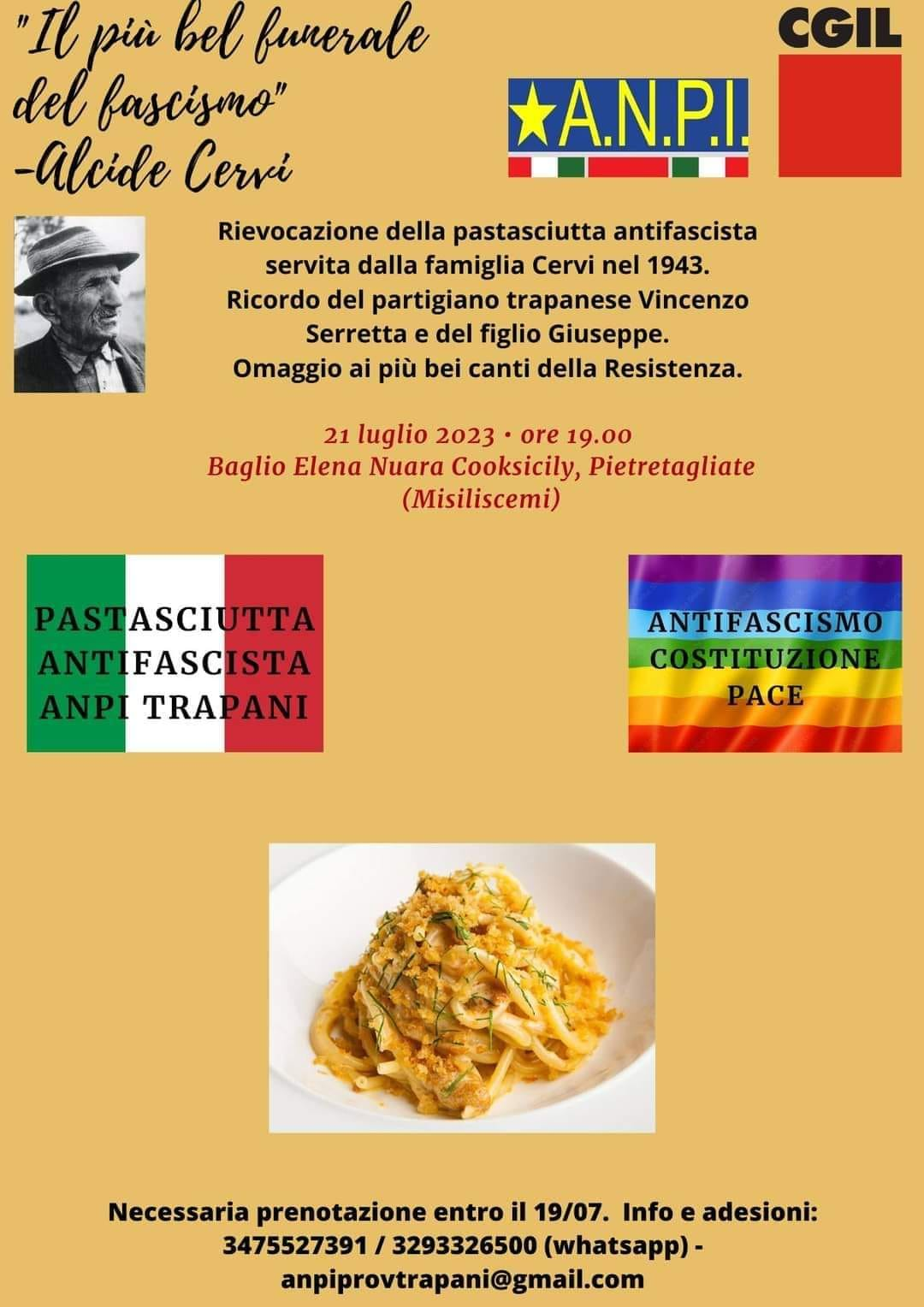 "Il più bel funerale del fascismo"
-Alcide Cervi

A.N.P.I.

CGIL

Rievocazione della pastasciutta antifascista servita dalla famiglia Cervi nel 1943.
Ricordo del partigiano trapanese Vincenzo Serretta e del figlio Giuseppe.
Omaggio ai più bei canti della Resistenza.

21 luglio 2023 • ore 19.00
Baglio Elena Nuara Cooksicily, Pietretagliate (Misiliscemi)

PASTASCIUTTA
ANTIFASCISTA
ANPI TRAPANI

ANTIFASCISMO
COSTITUZIONE
PACE

Necessaria prenotazione entro il 19/07. Info e adesioni:
3475527391 / 3293326500 (whatsapp) -
anpiprovtrapani@gmail.com